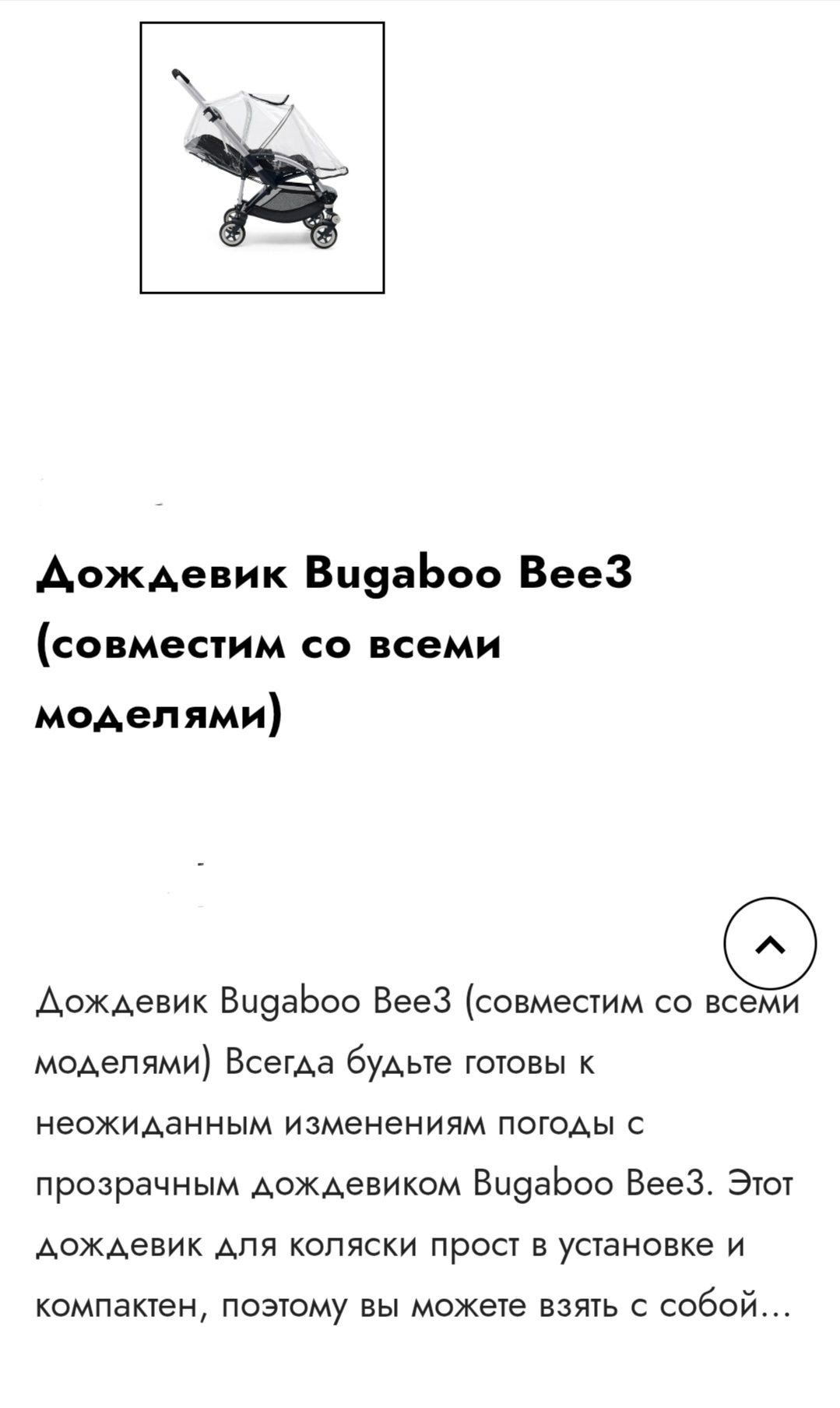 Дождевик Bugaboo Bee3 (совместим со всеми моделями)

Дождевик Bugaboo Bee3 (совместим со всеми моделями) Всегда будьте готовы к неожиданным изменениям погоды с прозрачным дождевиком Bugaboo Bee3. Этот дождевик для коляски прост в установке и компактен, поэтому вы можете взять с собой...